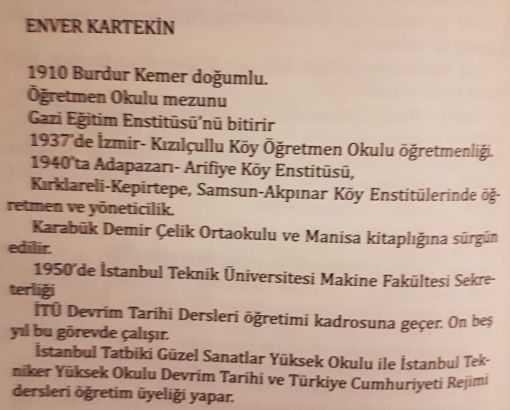 ENVER KARTEKİN

1910 Burdur Kemer doğumlu.
Öğretmen Okulu mezunu
Gazi Eğitim Enstitüsü'nü bitirir
1937'de İzmir- Kızılçullu Köy Öğretmen Okulu öğretmenliği.
1940'ta Adapazarı- Arifiye Köy Enstitüsü,

Kırklareli-Kepirtepe, Samsun-Akpınar Köy Enstitülerinde öğretmen ve yöneticilik.

Karabük Demir Çelik Ortaokulu ve Manisa kitaplığına sürgün edilir.

1950'de İstanbul Teknik Üniversitesi Makine Fakültesi Sekreterliği

İTÜ Devrim Tarihi Dersleri öğretimi kadrosuna geçer. On beş yıl bu görevde çalışır.

İstanbul Tatbiki Güzel Sanatlar Yüksek Okulu ile İstanbul Tekniker Yüksek Okulu Devrim Tarihi ve Türkiye Cumhuriyeti Rejimi dersleri öğretim üyeliği yapar.